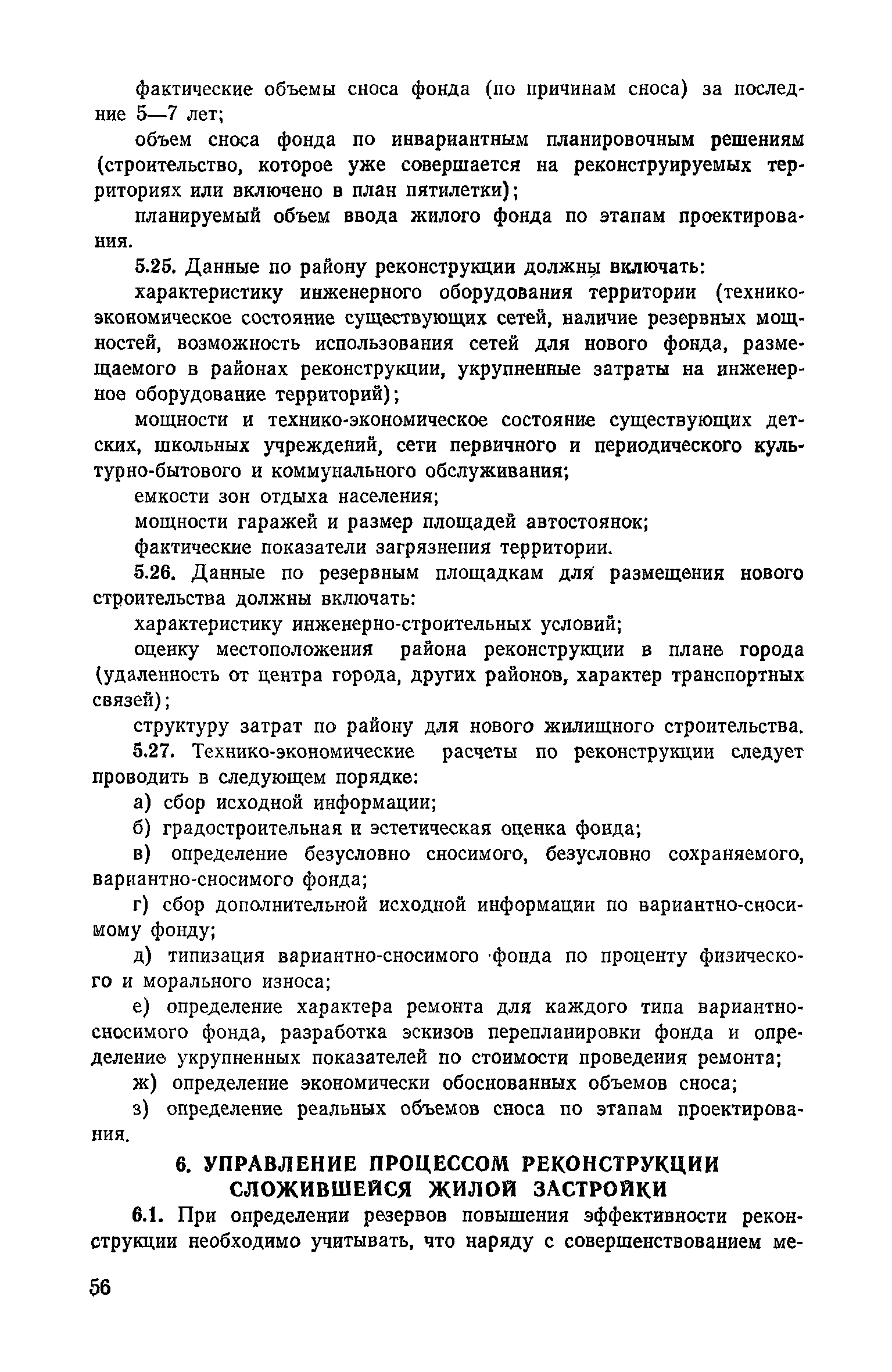 фактические объемы сноса фонда (по причинам сноса) за последние 5—7 лет;

объем сноса фонда по инвариантным планировочным решениям (строительство, которое уже совершается на реконструируемых территориях или включено в план пятилетки);

планируемый объем ввода жилого фонда по этапам проектирования.

5.25. Данные по району реконструкции должны включать:

характеристику инженерного оборудования территории (технико-экономическое состояние существующих сетей, наличие резервных мощностей, возможность использования сетей для нового фонда, размещаемого в районах реконструкции, укрупненные затраты на инженерное оборудование территорий);

мощности и технико-экономическое состояние существующих детских, школьных учреждений, сети первичного и периодического культурно-бытового и коммунального обслуживания;

емкости зон отдыха населения;

мощности гаражей и размер площадей автостоянок;

фактические показатели загрязнения территории.

5.26. Данные по резервным площадкам для размещения нового строительства должны включать:

характеристику инженерно-строительных условий;

оценку местоположения района реконструкции в плане города (удаленность от центра города, других районов, характер транспортных связей);

структуру затрат по району для нового жилищного строительства.

5.27. Технико-экономические расчеты по реконструкции следует проводить в следующем порядке:

а) сбор исходной информации;

б) градостроительная и эстетическая оценка фонда;

в) определение безусловно сносимого, безусловно сохраняемого, вариантно-сносимого фонда;

г) сбор дополнительной исходной информации по вариантно-сносимому фонду;

д) типизация вариантно-сносимого фонда по проценту физического и морального износа;

е) определение характера ремонта для каждого типа вариантно-сносимого фонда, разработка эскизов перепланировки фонда и определение укрупненных показателей по стоимости проведения ремонта;

ж) определение экономически обоснованных объемов сноса;

з) определение реальных объемов сноса по этапам проектирования.

6. УПРАВЛЕНИЕ ПРОЦЕССОМ РЕКОНСТРУКЦИИ СЛОЖИВШЕЙСЯ ЖИЛОЙ ЗАСТРОЙКИ

6.1. При определении резервов повышения эффективности реконструкции необходимо учитывать, что наряду с совершенствованием ме-

56